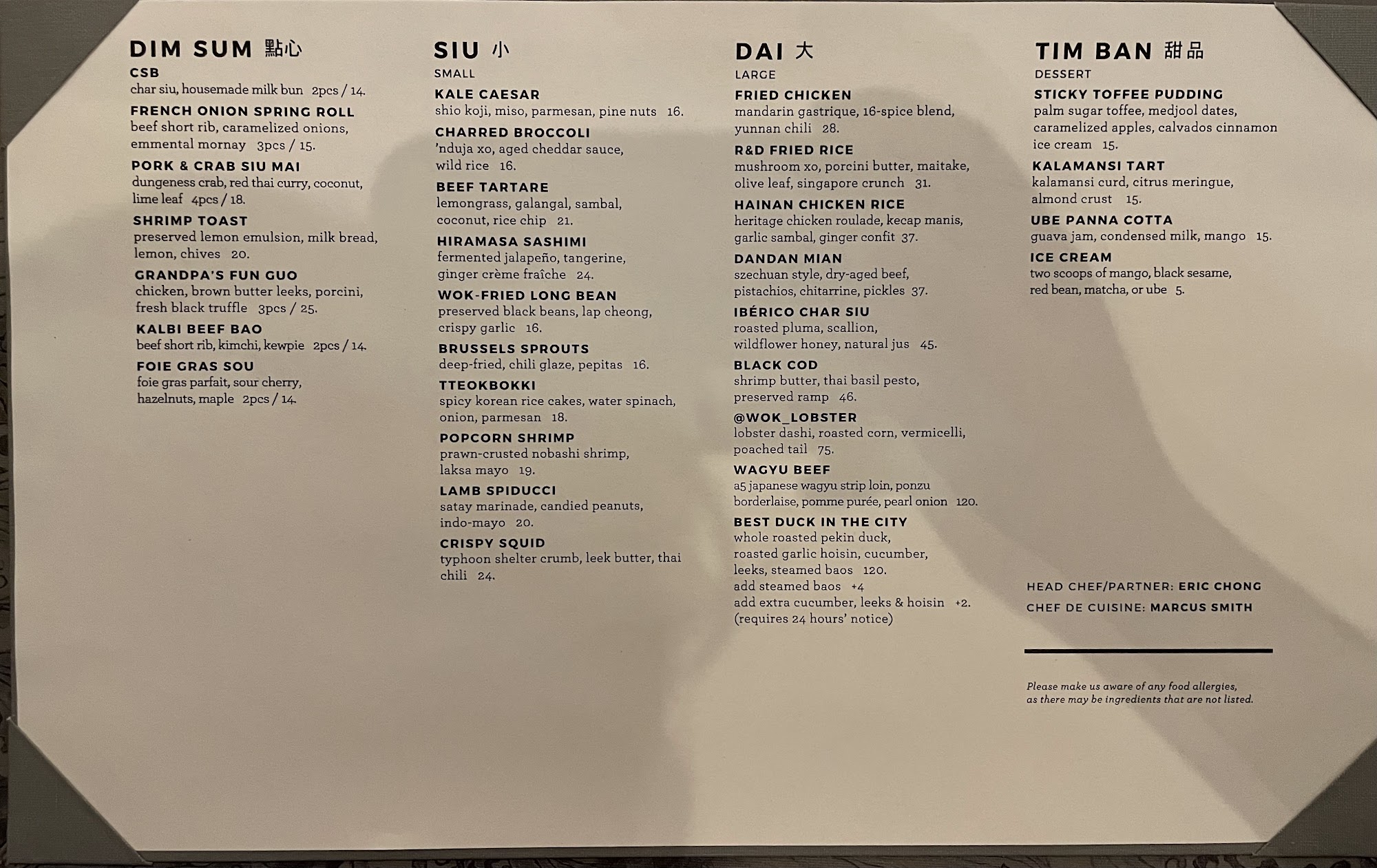 DIM SUM 點心

CSB
char siu, housemade milk bun 2pcs / 14.

FRENCH ONION SPRING ROLL
beef short rib, caramelized onions, emmental mornay 3pcs / 15.

PORK & CRAB SIU MAI
dungeness crab, red thai curry, coconut, lime leaf 4pcs / 18.

SHRIMP TOAST
preserved lemon emulsion, milk bread, lemon, chives 20.

GRANDPA'S FUN GUO
chicken, brown butter leeks, porcini, fresh black truffle 3pcs / 25.

KALBI BEEF BAO
beef short rib, kimchi, kewpie 2pcs / 14.

FOIE GRAS SOU
foie gras parfait, sour cherry, hazelnuts, maple 2pcs / 14.

SIU 小
SMALL

KALE CAESAR
shio koji, miso, parmesan, pine nuts 16.

CHARRED BROCCOLI
'nduja xo, aged cheddar sauce, wild rice 16.

BEEF TARTARE
lemongrass, galangal, sambal, coconut, rice chip 21.

HIRAMASA SASHIMI
fermented jalapeño, tangerine, ginger crème fraîche 24.

WOK-FRIED LONG BEAN
preserved black beans, lap cheong, crispy garlic 16.

BRUSSELS SPROUTS
deep-fried, chili glaze, pepitas 16.

TTEOKBOKKI
spicy korean rice cakes, water spinach, onion, parmesan 18.

POPCORN SHRIMP
prawn-crusted nobashi shrimp, laksa mayo 19.

LAMB SPIDUCCI
satay marinade, candied peanuts, indo-mayo 20.

CRISPY SQUID
typhoon shelter crumb, leek butter, thai chili 24.

DAI 大
LARGE

FRIED CHICKEN
mandarin gastrique, 16-spice blend, yunnan chili 28.

R&D FRIED RICE
mushroom xo, porcini butter, maitake, olive leaf, singapore crunch 31.

HAINAN CHICKEN RICE
heritage chicken roulade, kecap manis, garlic sambal, ginger confit 37.

DANDAN MIAN
szechuan style, dry-aged beef, pistachios, chitarrine, pickles 37.

IBÉRICO CHAR SIU
roasted pluma, scallion, wildflower honey, natural jus 45.

BLACK COD
shrimp butter, thai basil pesto, preserved ramp 46.

@WOK_LOBSTER
lobster dashi, roasted corn, vermicelli, poached tail 75.

WAGYU BEEF
a5 japanese wagyu strip loin, ponzu borderlaise, pomme purée, pearl onion 120.

BEST DUCK IN THE CITY
whole roasted pekin duck, roasted garlic hoisin, cucumber, leeks, steamed baos 120.
add steamed baos +4
add extra cucumber, leeks & hoisin +2.
(requires 24 hours' notice)

TIM BAN 甜品
DESSERT

STICKY TOFFEE PUDDING
palm sugar toffee, medjool dates, caramelized apples, calvados cinnamon ice cream 15.

KALAMANSI TART
kalamansi curd, citrus meringue, almond crust 15.

UBE PANNA COTTA
guava jam, condensed milk, mango 15.

ICE CREAM
two scoops of mango, black sesame, red bean, matcha, or ube 5.

HEAD CHEF/PARTNER: ERIC CHONG
CHEF DE CUISINE: MARCUS SMITH

Please make us aware of any food allergies, as there may be ingredients that are not listed.